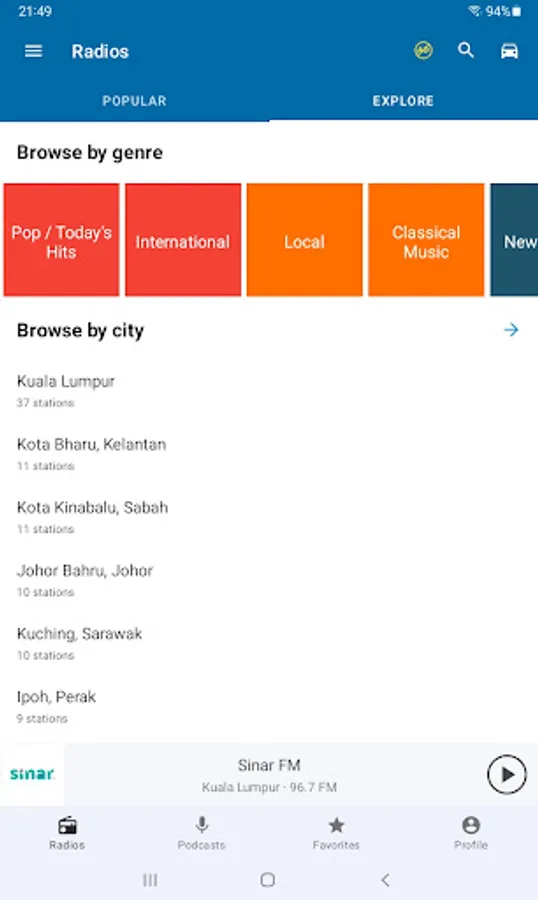 21:49

94%

Radios

POPULAR

EXPLORE

Browse by genre

Pop / Today's Hits

International

Local

Classical Music

New

Browse by city

Kuala Lumpur
37 stations

Kota Bharu, Kelantan
11 stations

Kota Kinabalu, Sabah
11 stations

Johor Bahru, Johor
10 stations

Kuching, Sarawak
10 stations

Ipoh, Perak
9 stations

sinar

Sinar FM
Kuala Lumpur · 96.7 FM

Radios

Podcasts

Favorites

Profile